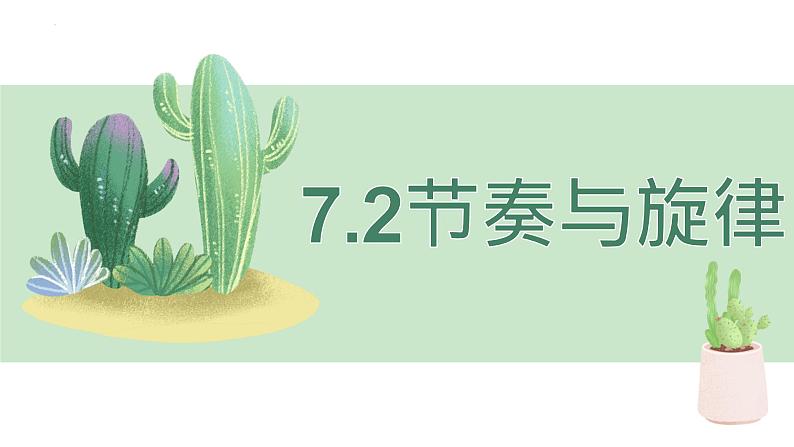 7.2节奏与旋律